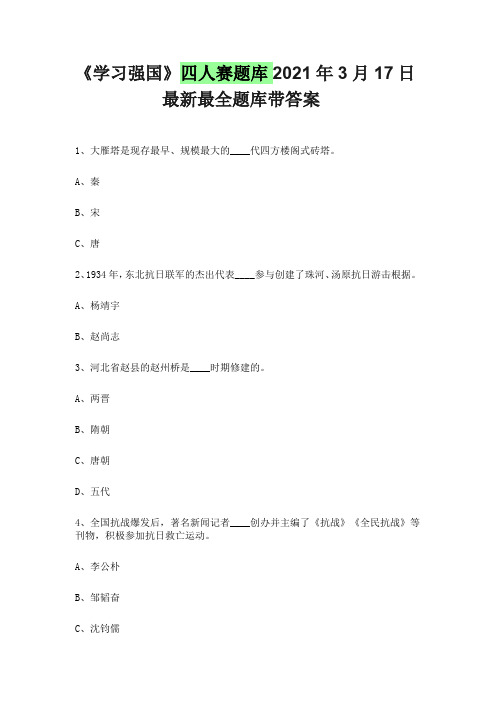 《学习强国》四人赛题库 2021 年 3 月 17 日最新最全题库带答案

1、大雁塔是现存最早、规模最大的____代四方楼阁式砖塔。

A、秦

B、宋

C、唐

2、1934 年，东北抗日联军的杰出代表____参与创建了珠河、汤原抗日游击根据。

A、杨靖宇

B、赵尚志

3、河北省赵县的赵州桥是____时期修建的。

A、两晋

B、隋朝

C、唐朝

D、五代

4、全国抗战爆发后，著名新闻记者____创办并主编了《抗战》《全民抗战》等刊物，积极参加抗日救亡运动。

A、李公朴

B、邹韬奋

C、沈钧儒